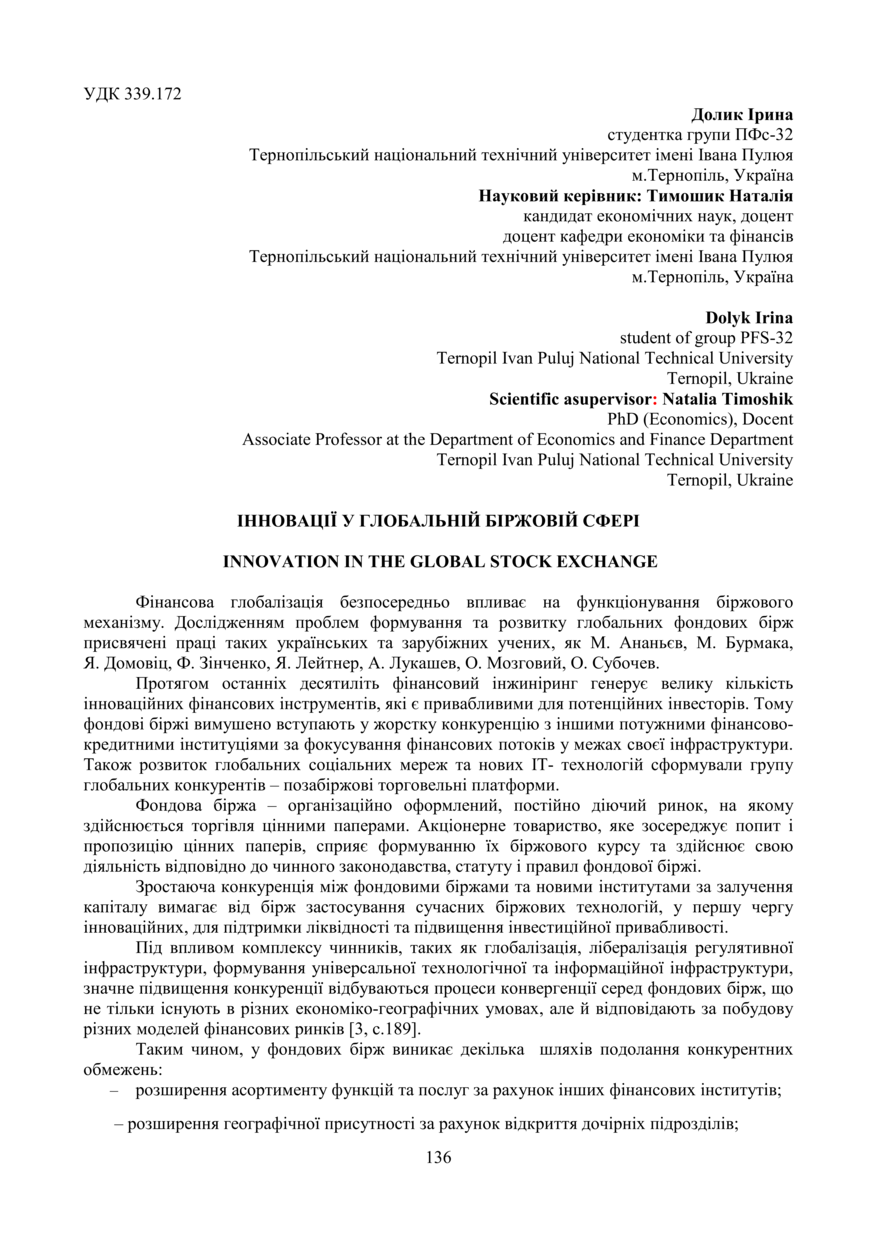 УДК 339.172

Долик Ірина
студентка групи ПФс-32
Тернопільський національний технічний університет імені Івана Пулюя
м.Тернопіль, Україна
Науковий керівник: Тимошик Наталія
кандидат економічних наук, доцент
доцент кафедри економіки та фінансів
Тернопільський національний технічний університет імені Івана Пулюя
м.Тернопіль, Україна

Dolyk Irina
student of group PFS-32
Ternopil Ivan Puluj National Technical University
Ternopil, Ukraine
Scientific asupervisor: Natalia Timoshik
PhD (Economics), Docent
Associate Professor at the Department of Economics and Finance Department
Ternopil Ivan Puluj National Technical University
Ternopil, Ukraine

ІННОВАЦІЇ У ГЛОБАЛЬНІЙ БІРЖОВІЙ СФЕРІ

INNOVATION IN THE GLOBAL STOCK EXCHANGE

Фінансова глобалізація безпосередньо впливає на функціонування біржового механізму. Дослідженням проблем формування та розвитку глобальних фондових бірж присвячені праці таких українських та зарубіжних учених, як М. Ананьєв, М. Бурмака, Я. Домовіц, Ф. Зінченко, Я. Лейтнер, А. Лукашев, О. Мозговий, О. Субочев.

Протягом останніх десятиліть фінансовий інжиніринг генерує велику кількість інноваційних фінансових інструментів, які є привабливими для потенційних інвесторів. Тому фондові біржі вимушено вступають у жорстку конкуренцію з іншими потужними фінансово-кредитними інституціями за фокусування фінансових потоків у межах своєї інфраструктури. Також розвиток глобальних соціальних мереж та нових ІТ- технологій сформували групу глобальних конкурентів – позабіржові торговельні платформи.

Фондова біржа – організаційно оформлений, постійно діючий ринок, на якому здійснюється торгівля цінними паперами. Акціонерне товариство, яке зосереджує попит і пропозицію цінних паперів, сприяє формуванню їх біржового курсу та здійснює свою діяльність відповідно до чинного законодавства, статуту і правил фондової біржі.

Зростаюча конкуренція між фондовими біржами та новими інститутами за залучення капіталу вимагає від бірж застосування сучасних біржових технологій, у першу чергу інноваційних, для підтримки ліквідності та підвищення інвестиційної привабливості.

Під впливом комплексу чинників, таких як глобалізація, лібералізація регулятивної інфраструктури, формування універсальної технологічної та інформаційної інфраструктури, значне підвищення конкуренції відбуваються процеси конвергенції серед фондових бірж, що не тільки існують в різних економіко-географічних умовах, але й відповідають за побудову різних моделей фінансових ринків [3, с.189].

Таким чином, у фондових бірж виникає декілька шляхів подолання конкурентних обмежень:

– розширення асортименту функцій та послуг за рахунок інших фінансових інститутів;

– розширення географічної присутності за рахунок відкриття дочірніх підрозділів;

136